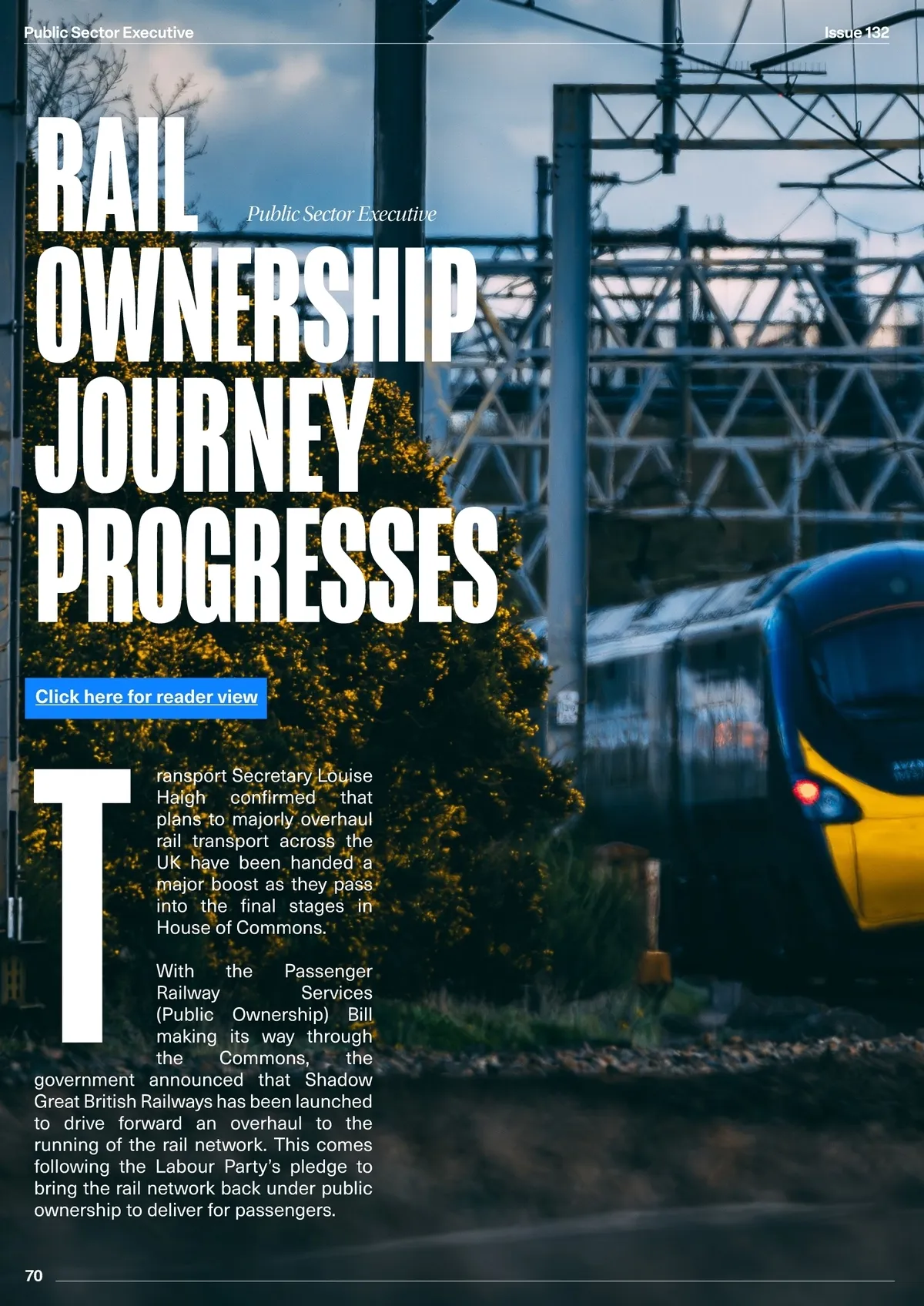 Public Sector Executive

Issue 132

RAIL OWNERSHIP JOURNEY PROGRESSES

Public Sector Executive

Click here for reader view

Transport Secretary Louise Haigh confirmed that plans to majorly overhaul rail transport across the UK have been handed a major boost as they pass into the final stages in House of Commons.

With the Passenger Railway Services (Public Ownership) Bill making its way through the Commons, the government announced that Shadow Great British Railways has been launched to drive forward an overhaul to the running of the rail network. This comes following the Labour Party's pledge to bring the rail network back under public ownership to deliver for passengers.

70